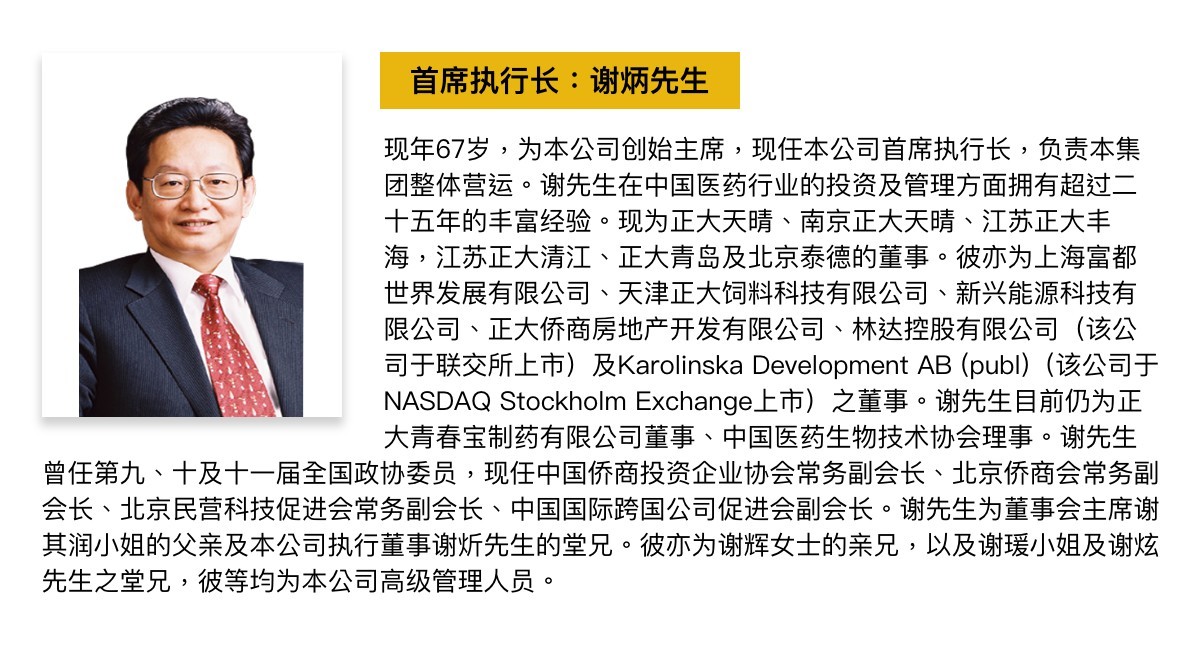 首席执行长：谢炳先生

现年67岁，为本公司创始主席，现任本公司首席执行长，负责本集团整体营运。谢先生在中国医药行业的投资及管理方面拥有超过二十五年的丰富经验。现为正大天晴、南京正大天晴、江苏正大丰海，江苏正大清江、正大青岛及北京泰德的董事。彼亦为上海富都世界发展有限公司、天津正大饲料科技有限公司、新兴能源科技有限公司、正大侨商房地产开发有限公司、林达控股有限公司（该公司于联交所上市）及Karolinska Development AB (publ)（该公司于NASDAQ Stockholm Exchange上市）之董事。谢先生目前仍为正大青春宝制药有限公司董事、中国医药生物技术协会理事。谢先生曾任第九、十及十一届全国政协委员，现任中国侨商投资企业协会常务副会长、北京侨商会常务副会长、北京民营科技促进会常务副会长、中国国际跨国公司促进会副会长。谢先生为董事会主席谢其润小姐的父亲及本公司执行董事谢炘先生的堂兄。彼亦为谢辉女士的亲兄，以及谢瑗小姐及谢炫先生之堂兄，彼等均为本公司高级管理人员。